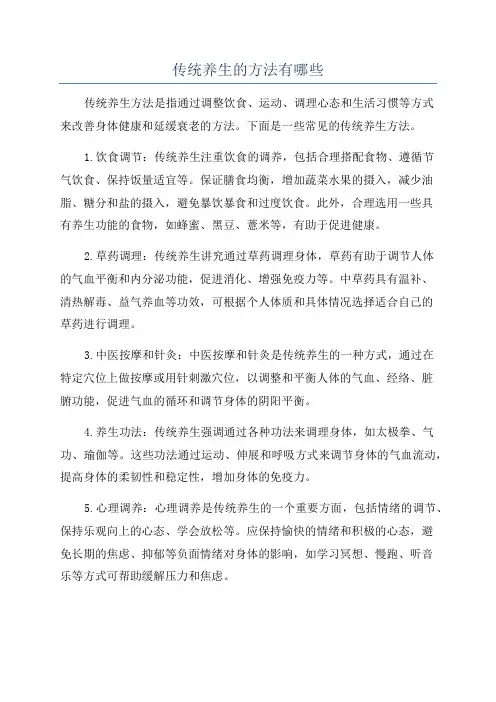 传统养生的方法有哪些

传统养生方法是指通过调整饮食、运动、调理心态和生活习惯等方式来改善身体健康和延缓衰老的方法。下面是一些常见的传统养生方法。

1.饮食调节：传统养生注重饮食的调养，包括合理搭配食物、遵循节气饮食、保持饭量适宜等。保证膳食均衡，增加蔬菜水果的摄入，减少油脂、糖分和盐的摄入，避免暴饮暴食和过度饮食。此外，合理选用一些具有养生功能的食物，如蜂蜜、黑豆、薏米等，有助于促进健康。

2.草药调理：传统养生讲究通过草药调理身体，草药有助于调节人体的气血平衡和内分泌功能，促进消化、增强免疫力等。中草药具有温补、清热解毒、益气养血等功效，可根据个人体质和具体情况选择适合自己的草药进行调理。

3.中医按摩和针灸：中医按摩和针灸是传统养生的一种方式，通过在特定穴位上做按摩或用针刺激穴位，以调整和平衡人体的气血、经络、脏腑功能，促进气血的循环和调节身体的阴阳平衡。

4.养生功法：传统养生强调通过各种功法来调理身体，如太极拳、气功、瑜伽等。这些功法通过运动、伸展和呼吸方式来调节身体的气血流动，提高身体的柔韧性和稳定性，增加身体的免疫力。

5.心理调养：心理调养是传统养生的一个重要方面，包括情绪的调节、保持乐观向上的心态、学会放松等。应保持愉快的情绪和积极的心态，避免长期的焦虑、抑郁等负面情绪对身体的影响，如学习冥想、慢跑、听音乐等方式可帮助缓解压力和焦虑。